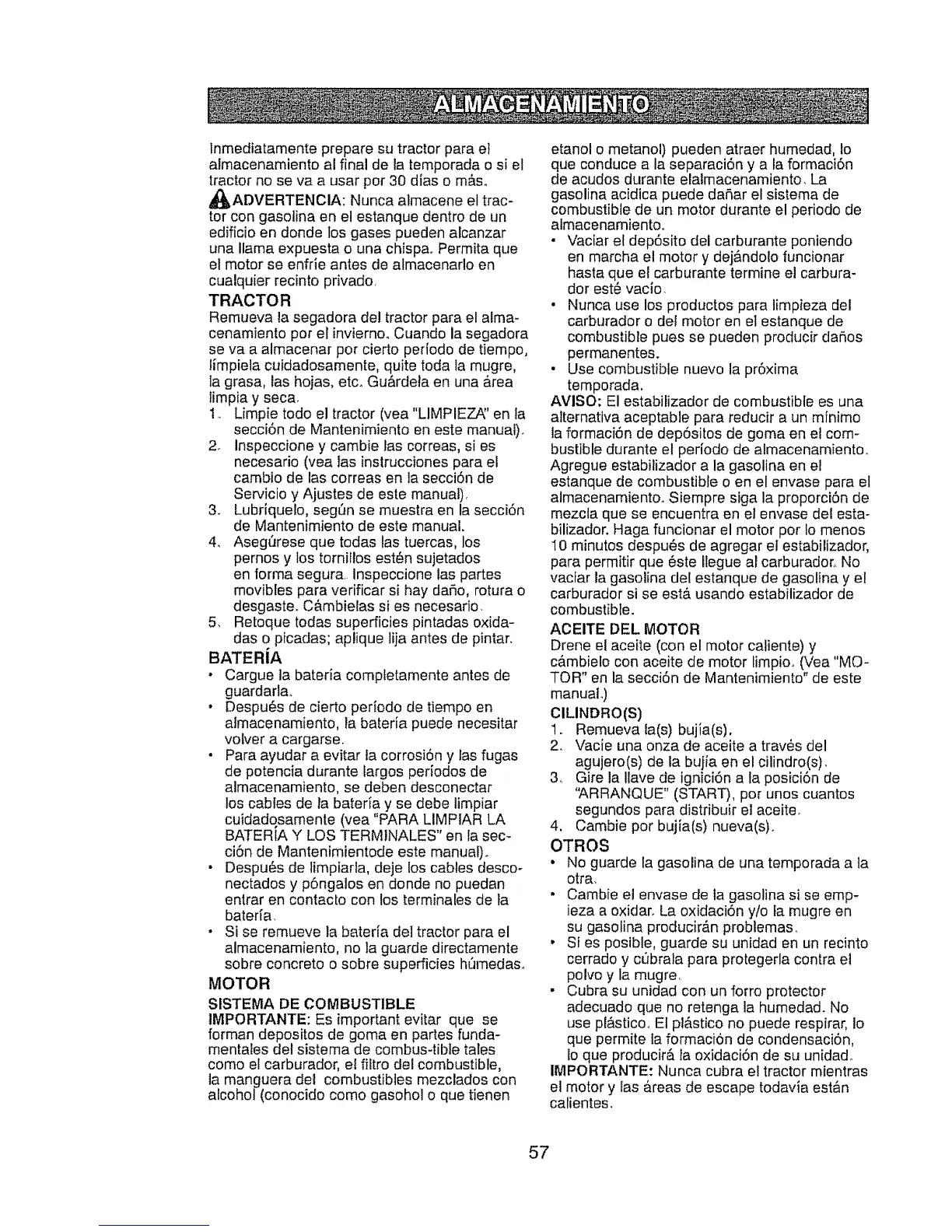 ALMACENAMIENTO

Inmediatamente prepare su tractor para el almacenamiento al final de la temporada o si el tractor no se va a usar por 30 días o más.

ADVERTENCIA: Nunca almacene el tractor con gasolina en el estanque dentro de un edificio en donde los gases pueden alcanzar una llama expuesta o una chispa. Permita que el motor se enfríe antes de almacenarlo en cualquier recinto privado.

TRACTOR
Remueva la segadora del tractor para el almacenamiento por el invierno. Cuando la segadora se va a almacenar por cierto período de tiempo, límpiela cuidadosamente, quite toda la mugre, la grasa, las hojas, etc. Guárdela en una área limpia y seca.
1. Limpie todo el tractor (vea "LIMPIEZA" en la sección de Mantenimiento en este manual).
2. Inspeccione y cambie las correas, si es necesario (vea las instrucciones para el cambio de las correas en la sección de Servicio y Ajustes de este manual).
3. Lubríquelo, según se muestra en la sección de Mantenimiento de este manual.
4. Asegúrese que todas las tuercas, los pernos y los tornillos estén sujetados en forma segura. Inspeccione las partes movibles para verificar si hay daño, rotura o desgaste. Cámbielas si es necesario.
5. Retoque todas superficies pintadas oxidadas o picadas; aplique lija antes de pintar.

BATERÍA
• Cargue la batería completamente antes de guardarla.
• Después de cierto período de tiempo en almacenamiento, la batería puede necesitar volver a cargarse.
• Para ayudar a evitar la corrosión y las fugas de potencia durante largos períodos de almacenamiento, se deben desconectar los cables de la batería y se debe limpiar cuidadosamente (vea "PARA LIMPIAR LA BATERÍA Y LOS TERMINALES" en la sección de Mantenimientode este manual).
• Después de limpiarla, deje los cables desconectados y póngalos en donde no puedan entrar en contacto con los terminales de la batería.
• Si se remueve la batería del tractor para el almacenamiento, no la guarde directamente sobre concreto o sobre superficies húmedas.

MOTOR
SISTEMA DE COMBUSTIBLE
IMPORTANTE: Es important evitar que se forman depositos de goma en partes fundamentales del sistema de combus-tible tales como el carburador, el filtro del combustible, la manguera del combustibles mezclados con alcohol (conocido como gasohol o que tienen etanol o metanol) pueden atraer humedad, lo que conduce a la separación y a la formación de acudos durante elalmacenamiento. La gasolina acidica puede dañar el sistema de combustible de un motor durante el periodo de almacenamiento.
• Vaciar el depósito del carburante poniendo en marcha el motor y dejándolo funcionar hasta que el carburante termine el carburador esté vacío.
• Nunca use los productos para limpieza del carburador o del motor en el estanque de combustible pues se pueden producir daños permanentes.
• Use combustible nuevo la próxima temporada.
AVISO: El estabilizador de combustible es una alternativa aceptable para reducir a un mínimo la formación de depósitos de goma en el combustible durante el período de almacenamiento. Agregue estabilizador a la gasolina en el estanque de combustible o en el envase para el almacenamiento. Siempre siga la proporción de mezcla que se encuentra en el envase del estabilizador. Haga funcionar el motor por lo menos 10 minutos después de agregar el estabilizador, para permitir que éste llegue al carburador. No vaciar la gasolina del estanque de gasolina y el carburador si se está usando estabilizador de combustible.

ACEITE DEL MOTOR
Drene el aceite (con el motor caliente) y cámbielo con aceite de motor limpio. (Vea "MOTOR" en la sección de Mantenimiento" de este manual.)

CILINDRO(S)
1. Remueva la(s) bujía(s).
2. Vacie una onza de aceite a través del agujero(s) de la bujía en el cilindro(s).
3. Gire la llave de ignición a la posición de "ARRANQUE" (START), por unos cuantos segundos para distribuir el aceite.
4. Cambie por bujía(s) nueva(s).

OTROS
• No guarde la gasolina de una temporada a la otra.
• Cambie el envase de la gasolina si se empieza a oxidar. La oxidación y/o la mugre en su gasolina producirán problemas.
• Si es posible, guarde su unidad en un recinto cerrado y cúbrala para protegerla contra el polvo y la mugre.
• Cubra su unidad con un forro protector adecuado que no retenga la humedad. No use plástico. El plástico no puede respirar, lo que permite la formación de condensación, lo que producirá la oxidación de su unidad.
IMPORTANTE: Nunca cubra el tractor mientras el motor y las áreas de escape todavía están calientes.

57